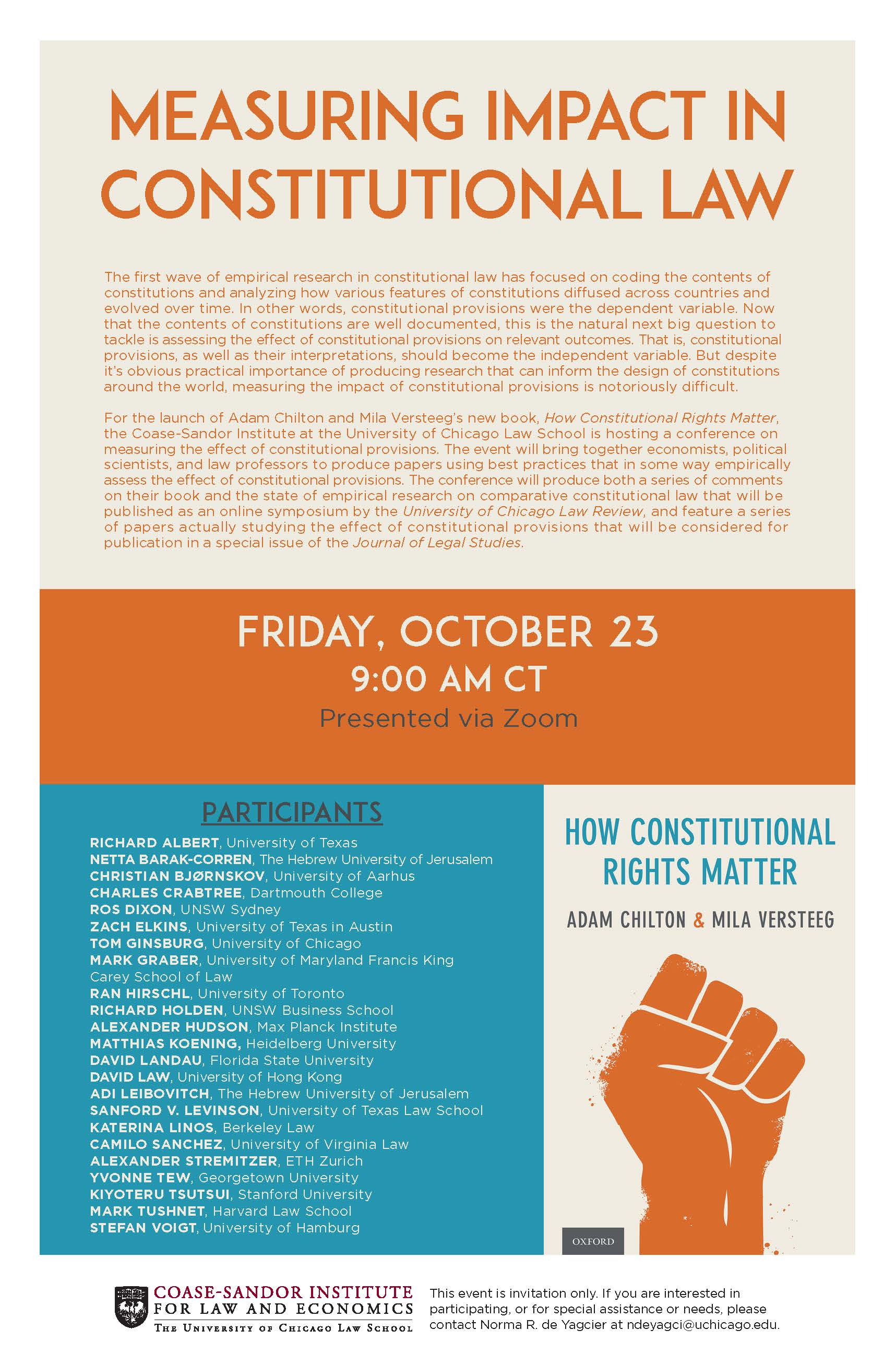 MEASURING IMPACT IN CONSTITUTIONAL LAW

The first wave of empirical research in constitutional law has focused on coding the contents of constitutions and analyzing how various features of constitutions diffused across countries and evolved over time. In other words, constitutional provisions were the dependent variable. Now that the contents of constitutions are well documented, this is the natural next big question to tackle is assessing the effect of constitutional provisions on relevant outcomes. That is, constitutional provisions, as well as their interpretations, should become the independent variable. But despite it's obvious practical importance of producing research that can inform the design of constitutions around the world, measuring the impact of constitutional provisions is notoriously difficult.

For the launch of Adam Chilton and Mila Versteeg's new book, How Constitutional Rights Matter, the Coase-Sandor Institute at the University of Chicago Law School is hosting a conference on measuring the effect of constitutional provisions. The event will bring together economists, political scientists, and law professors to produce papers using best practices that in some way empirically assess the effect of constitutional provisions. The conference will produce both a series of comments on their book and the state of empirical research on comparative constitutional law that will be published as an online symposium by the University of Chicago Law Review, and feature a series of papers actually studying the effect of constitutional provisions that will be considered for publication in a special issue of the Journal of Legal Studies.

FRIDAY, OCTOBER 23
9:00 AM CT
Presented via Zoom

PARTICIPANTS
RICHARD ALBERT, University of Texas
NETTA BARAK-CORREN, The Hebrew University of Jerusalem
CHRISTIAN BJØRNSKOV, University of Aarhus
CHARLES CRABTREE, Dartmouth College
ROS DIXON, UNSW Sydney
ZACH ELKINS, University of Texas in Austin
TOM GINSBURG, University of Chicago
MARK GRABER, University of Maryland Francis King Carey School of Law
RAN HIRSCHL, University of Toronto
RICHARD HOLDEN, UNSW Business School
ALEXANDER HUDSON, Max Planck Institute
MATTHIAS KOENING, Heidelberg University
DAVID LANDAU, Florida State University
DAVID LAW, University of Hong Kong
ADI LEIBOVITCH, The Hebrew University of Jerusalem
SANFORD V. LEVINSON, University of Texas Law School
KATERINA LINOS, Berkeley Law
CAMILO SANCHEZ, University of Virginia Law
ALEXANDER STREMITZER, ETH Zurich
YVONNE TEW, Georgetown University
KIYOTERU TSUTSUI, Stanford University
MARK TUSHNET, Harvard Law School
STEFAN VOIGT, University of Hamburg

HOW CONSTITUTIONAL RIGHTS MATTER
ADAM CHILTON & MILA VERSTEEG
OXFORD

COASE-SANDOR INSTITUTE FOR LAW AND ECONOMICS
THE UNIVERSITY OF CHICAGO LAW SCHOOL

This event is invitation only. If you are interested in participating, or for special assistance or needs, please contact Norma R. de Yagcier at ndeyagci@uchicago.edu.